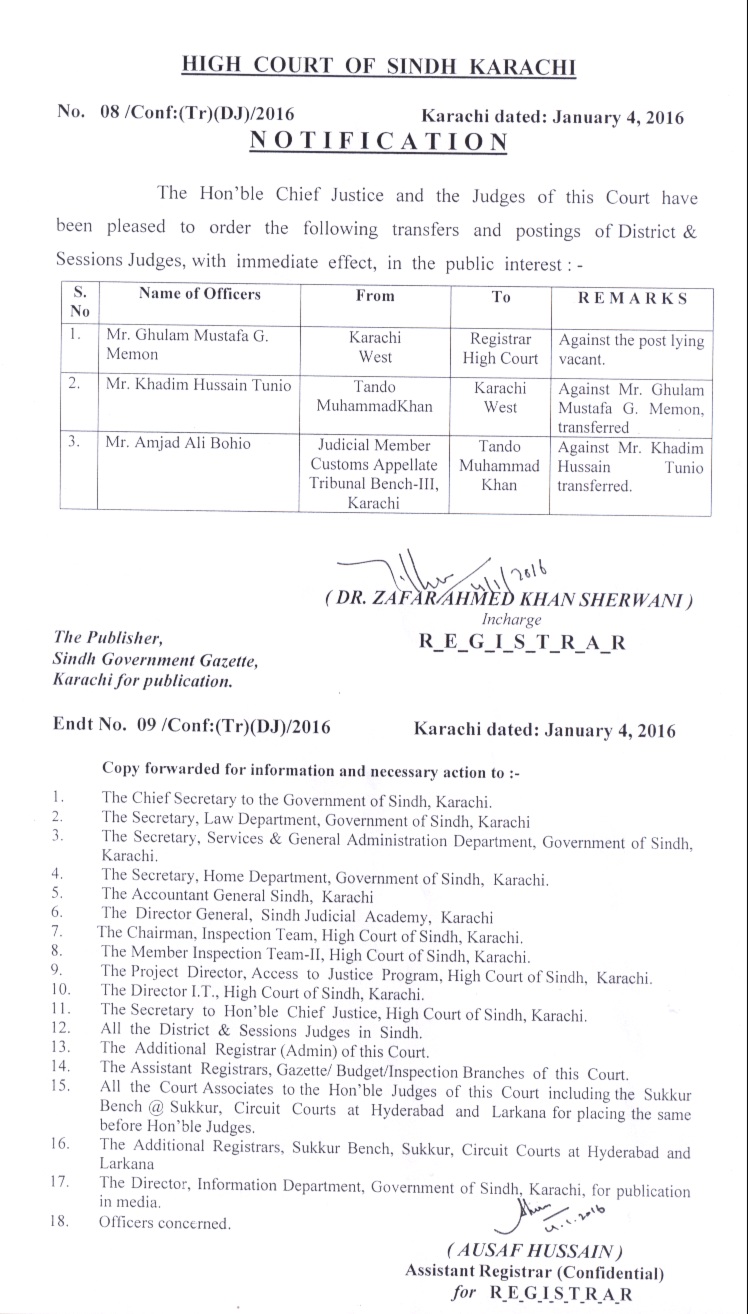 HIGH COURT OF SINDH KARACHI

No. 08 /Conf:(Tr)(DJ)/2016 Karachi dated: January 4, 2016

NOTIFICATION

The Hon'ble Chief Justice and the Judges of this Court have been pleased to order the following transfers and postings of District & Sessions Judges, with immediate effect, in the public interest : -

| S. No | Name of Officers | From | To | REMARKS |
|---|---|---|---|---|
| 1. | Mr. Ghulam Mustafa G. Memon | Karachi West | Registrar High Court | Against the post lying vacant. |
| 2. | Mr. Khadim Hussain Tunio | Tando MuhammadKhan | Karachi West | Against Mr. Ghulam Mustafa G. Memon, transferred |
| 3. | Mr. Amjad Ali Bohio | Judicial Member Customs Appellate Tribunal Bench-III, Karachi | Tando Muhammad Khan | Against Mr. Khadim Hussain Tunio transferred. |

4/1/2016
( DR. ZAFAR AHMED KHAN SHERWANI )
Incharge
R_E_G_I_S_T_R_A_R

The Publisher,
Sindh Government Gazette,
Karachi for publication.

Endt No. 09 /Conf:(Tr)(DJ)/2016 Karachi dated: January 4, 2016

Copy forwarded for information and necessary action to :-

1. The Chief Secretary to the Government of Sindh, Karachi.
2. The Secretary, Law Department, Government of Sindh, Karachi
3. The Secretary, Services & General Administration Department, Government of Sindh, Karachi.
4. The Secretary, Home Department, Government of Sindh, Karachi.
5. The Accountant General Sindh, Karachi
6. The Director General, Sindh Judicial Academy, Karachi
7. The Chairman, Inspection Team, High Court of Sindh, Karachi.
8. The Member Inspection Team-II, High Court of Sindh, Karachi.
9. The Project Director, Access to Justice Program, High Court of Sindh, Karachi.
10. The Director I.T., High Court of Sindh, Karachi.
11. The Secretary to Hon'ble Chief Justice, High Court of Sindh, Karachi.
12. All the District & Sessions Judges in Sindh.
13. The Additional Registrar (Admin) of this Court.
14. The Assistant Registrars, Gazette/ Budget/Inspection Branches of this Court.
15. All the Court Associates to the Hon'ble Judges of this Court including the Sukkur Bench @ Sukkur, Circuit Courts at Hyderabad and Larkana for placing the same before Hon'ble Judges.
16. The Additional Registrars, Sukkur Bench, Sukkur, Circuit Courts at Hyderabad and Larkana
17. The Director, Information Department, Government of Sindh, Karachi, for publication in media.
18. Officers concerned.

4.1.2016
( AUSAF HUSSAIN )
Assistant Registrar (Confidential)
for R_E_G_I_S_T_R_A_R